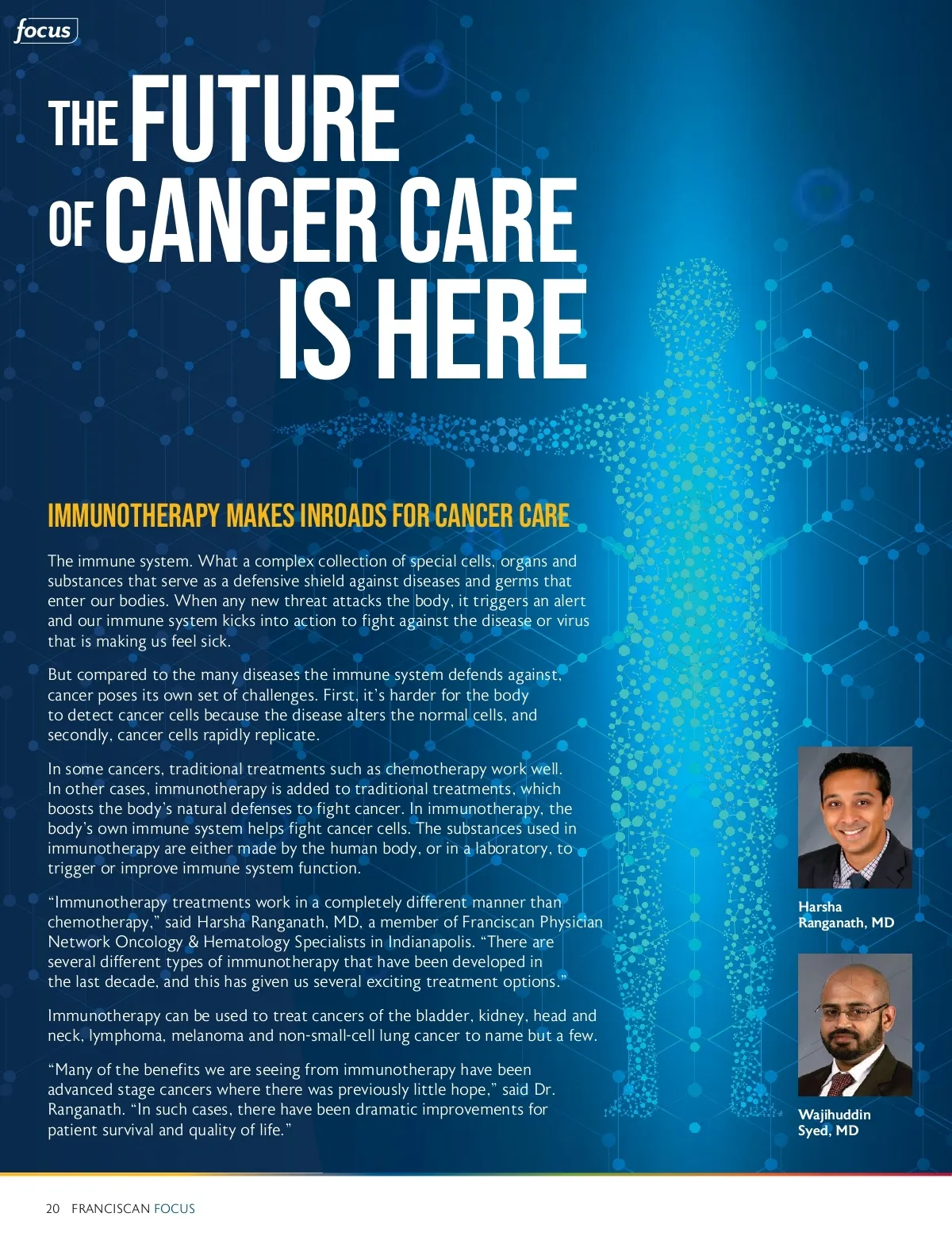 focus

THE FUTURE OF CANCER CARE IS HERE

IMMUNOTHERAPY MAKES INROADS FOR CANCER CARE

The immune system. What a complex collection of special cells, organs and substances that serve as a defensive shield against diseases and germs that enter our bodies. When any new threat attacks the body, it triggers an alert and our immune system kicks into action to fight against the disease or virus that is making us feel sick.

But compared to the many diseases the immune system defends against, cancer poses its own set of challenges. First, it's harder for the body to detect cancer cells because the disease alters the normal cells, and secondly, cancer cells rapidly replicate.

In some cancers, traditional treatments such as chemotherapy work well. In other cases, immunotherapy is added to traditional treatments, which boosts the body's natural defenses to fight cancer. In immunotherapy, the body's own immune system helps fight cancer cells. The substances used in immunotherapy are either made by the human body, or in a laboratory, to trigger or improve immune system function.

"Immunotherapy treatments work in a completely different manner than chemotherapy," said Harsha Ranganath, MD, a member of Franciscan Physician Network Oncology & Hematology Specialists in Indianapolis. "There are several different types of immunotherapy that have been developed in the last decade, and this has given us several exciting treatment options."

Immunotherapy can be used to treat cancers of the bladder, kidney, head and neck, lymphoma, melanoma and non-small-cell lung cancer to name but a few.

"Many of the benefits we are seeing from immunotherapy have been advanced stage cancers where there was previously little hope," said Dr. Ranganath. "In such cases, there have been dramatic improvements for patient survival and quality of life."

Harsha Ranganath, MD

Wajihuddin Syed, MD

20 FRANCISCAN FOCUS